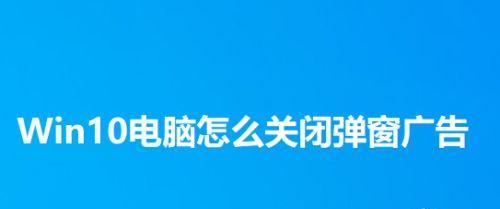 Win10电脑怎么关闭弹窗广告